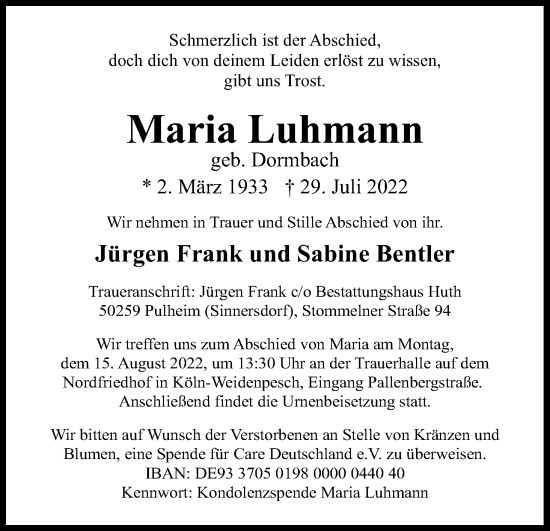 Schmerzlich ist der Abschied,
doch dich von deinem Leiden erlöst zu wissen,
gibt uns Trost.

Maria Luhmann
geb. Dormbach
* 2. März 1933 † 29. Juli 2022

Wir nehmen in Trauer und Stille Abschied von ihr.

Jürgen Frank und Sabine Bentler

Traueranschrift: Jürgen Frank c/o Bestattungshaus Huth
50259 Pulheim (Sinnersdorf), Stommelner Straße 94

Wir treffen uns zum Abschied von Maria am Montag, dem 15. August 2022, um 13:30 Uhr an der Trauerhalle auf dem Nordfriedhof in Köln-Weidenpesch, Eingang Pallenbergstraße. Anschließend findet die Urnenbeisetzung statt.

Wir bitten auf Wunsch der Verstorbenen an Stelle von Kränzen und Blumen, eine Spende für Care Deutschland e.V. zu überweisen.
IBAN: DE93 3705 0198 0000 0440 40
Kennwort: Kondolenzspende Maria Luhmann